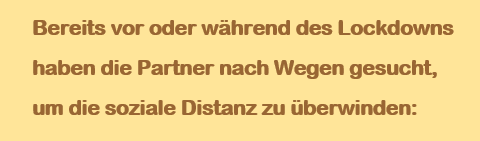 Bereits vor oder während des Lockdowns haben die Partner nach Wegen gesucht, um die soziale Distanz zu überwinden: